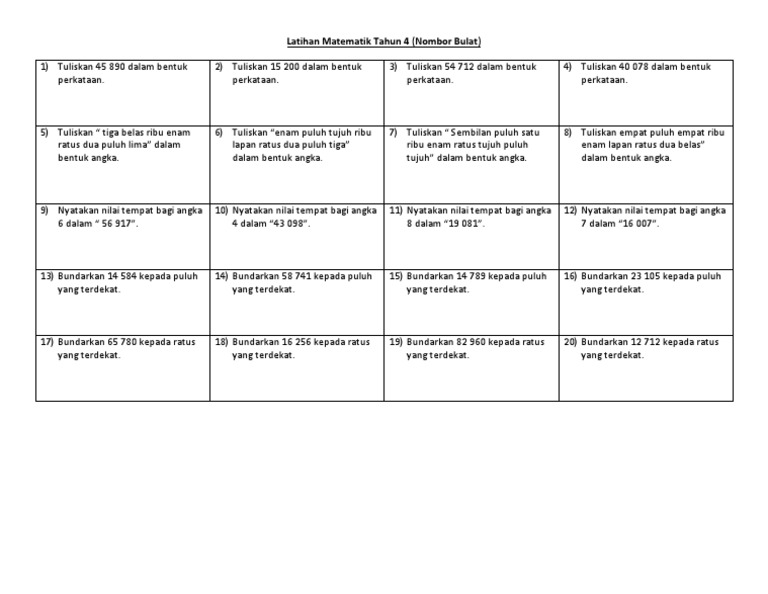 Latihan Matematik Tahun 4 (Nombor Bulat)

| 1) Tuliskan 45 890 dalam bentuk perkataan. | 2) Tuliskan 15 200 dalam bentuk perkataan. | 3) Tuliskan 54 712 dalam bentuk perkataan. | 4) Tuliskan 40 078 dalam bentuk perkataan. |
|---|---|---|---|
| 5) Tuliskan " tiga belas ribu enam ratus dua puluh lima" dalam bentuk angka. | 6) Tuliskan "enam puluh tujuh ribu lapan ratus dua puluh tiga" dalam bentuk angka. | 7) Tuliskan " Sembilan puluh satu ribu enam ratus tujuh puluh tujuh" dalam bentuk angka. | 8) Tuliskan empat puluh empat ribu enam lapan ratus dua belas" dalam bentuk angka. |
| 9) Nyatakan nilai tempat bagi angka 6 dalam " 56 917". | 10) Nyatakan nilai tempat bagi angka 4 dalam "43 098". | 11) Nyatakan nilai tempat bagi angka 8 dalam "19 081". | 12) Nyatakan nilai tempat bagi angka 7 dalam "16 007". |
| 13) Bundarkan 14 584 kepada puluh yang terdekat. | 14) Bundarkan 58 741 kepada puluh yang terdekat. | 15) Bundarkan 14 789 kepada puluh yang terdekat. | 16) Bundarkan 23 105 kepada puluh yang terdekat. |
| 17) Bundarkan 65 780 kepada ratus yang terdekat. | 18) Bundarkan 16 256 kepada ratus yang terdekat. | 19) Bundarkan 82 960 kepada ratus yang terdekat. | 20) Bundarkan 12 712 kepada ratus yang terdekat. |